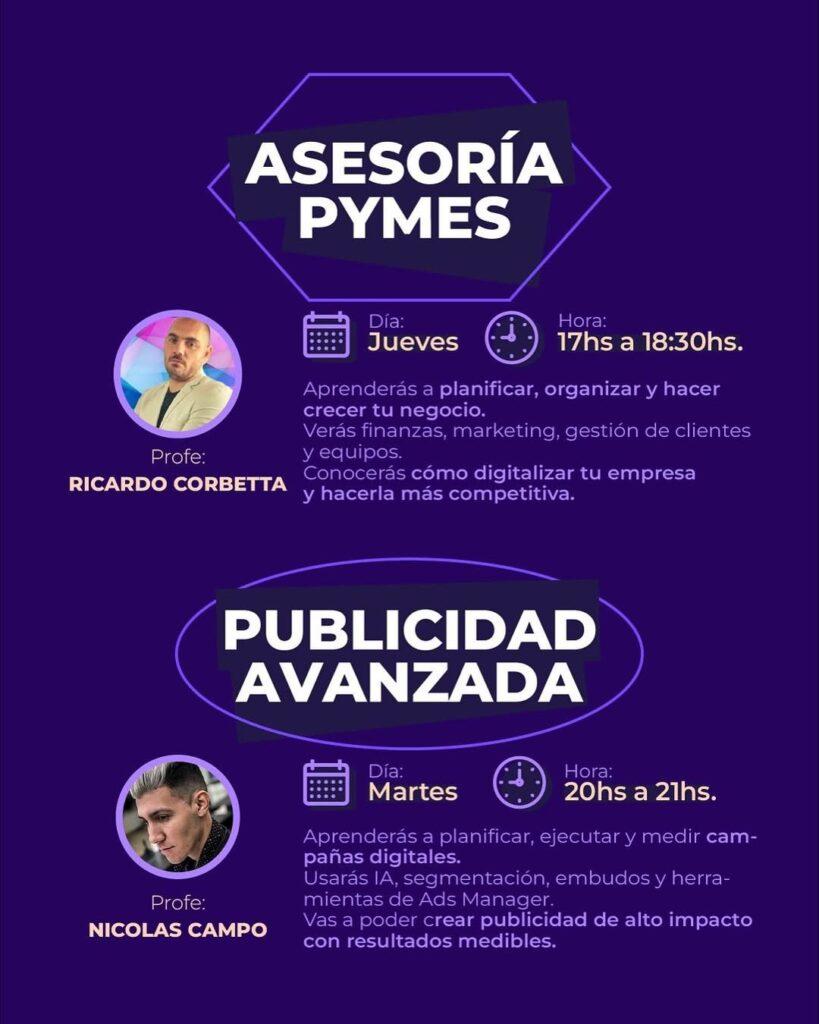 ASESORÍA
PYMES

Profe:
RICARDO CORBETTA

Día:
Jueves

Hora:
17hs a 18:30hs.

Aprenderás a planificar, organizar y hacer crecer tu negocio.
Verás finanzas, marketing, gestión de clientes y equipos.
Conocerás cómo digitalizar tu empresa y hacerla más competitiva.

PUBLICIDAD
AVANZADA

Profe:
NICOLAS CAMPO

Día:
Martes

Hora:
20hs a 21hs.

Aprenderás a planificar, ejecutar y medir campañas digitales.
Usarás IA, segmentación, embudos y herramientas de Ads Manager.
Vas a poder crear publicidad de alto impacto con resultados medibles.